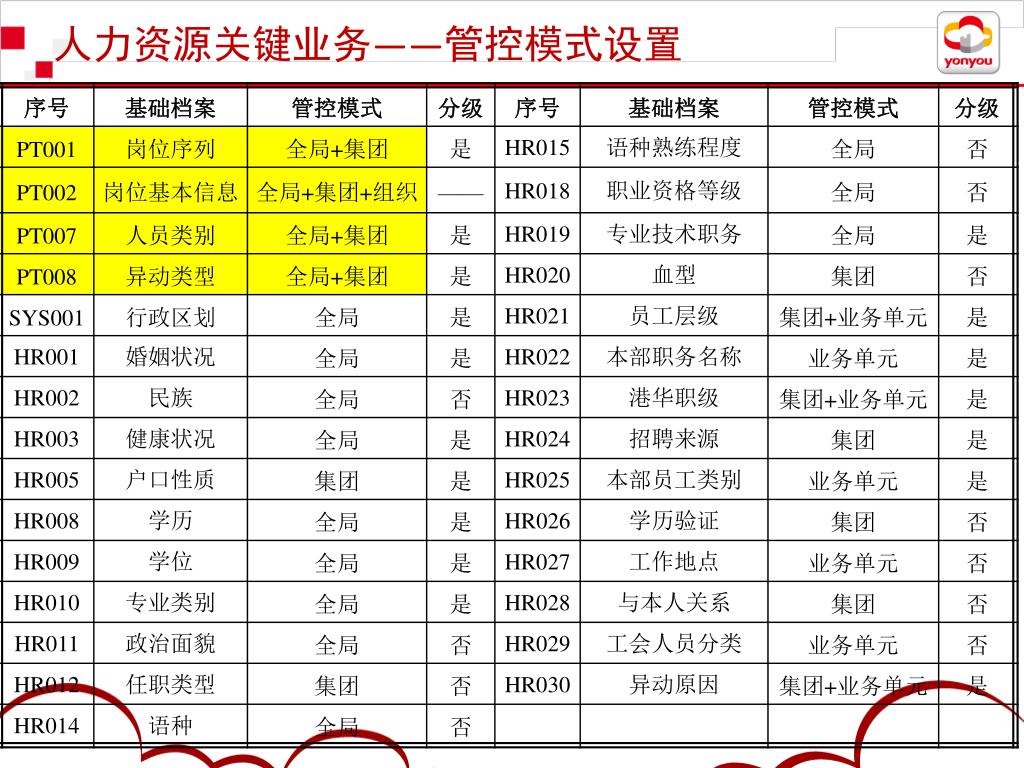 人力资源关键业务——管控模式设置

yonyou

| 序号 | 基础档案 | 管控模式 | 分级 | 序号 | 基础档案 | 管控模式 | 分级 |
|---|---|---|---|---|---|---|---|
| PT001 | 岗位序列 | 全局+集团 | 是 | HR015 | 语种熟练程度 | 全局 | 否 |
| PT002 | 岗位基本信息 | 全局+集团+组织 | —— | HR018 | 职业资格等级 | 全局 | 否 |
| PT007 | 人员类别 | 全局+集团 | 是 | HR019 | 专业技术职务 | 全局 | 是 |
| PT008 | 异动类型 | 全局+集团 | 是 | HR020 | 血型 | 集团 | 否 |
| SYS001 | 行政区划 | 全局 | 是 | HR021 | 员工层级 | 集团+业务单元 | 是 |
| HR001 | 婚姻状况 | 全局 | 是 | HR022 | 本部职务名称 | 业务单元 | 是 |
| HR002 | 民族 | 全局 | 否 | HR023 | 港华职级 | 集团+业务单元 | 是 |
| HR003 | 健康状况 | 全局 | 是 | HR024 | 招聘来源 | 集团 | 是 |
| HR005 | 户口性质 | 集团 | 是 | HR025 | 本部员工类别 | 业务单元 | 是 |
| HR008 | 学历 | 全局 | 是 | HR026 | 学历验证 | 集团 | 否 |
| HR009 | 学位 | 全局 | 是 | HR027 | 工作地点 | 业务单元 | 否 |
| HR010 | 专业类别 | 全局 | 是 | HR028 | 与本人关系 | 集团 | 否 |
| HR011 | 政治面貌 | 全局 | 否 | HR029 | 工会人员分类 | 业务单元 | 否 |
| HR012 | 任职类型 | 集团 | 否 | HR030 | 异动原因 | 集团+业务单元 | 是 |
| HR014 | 语种 | 全局 | 否 | | | | |